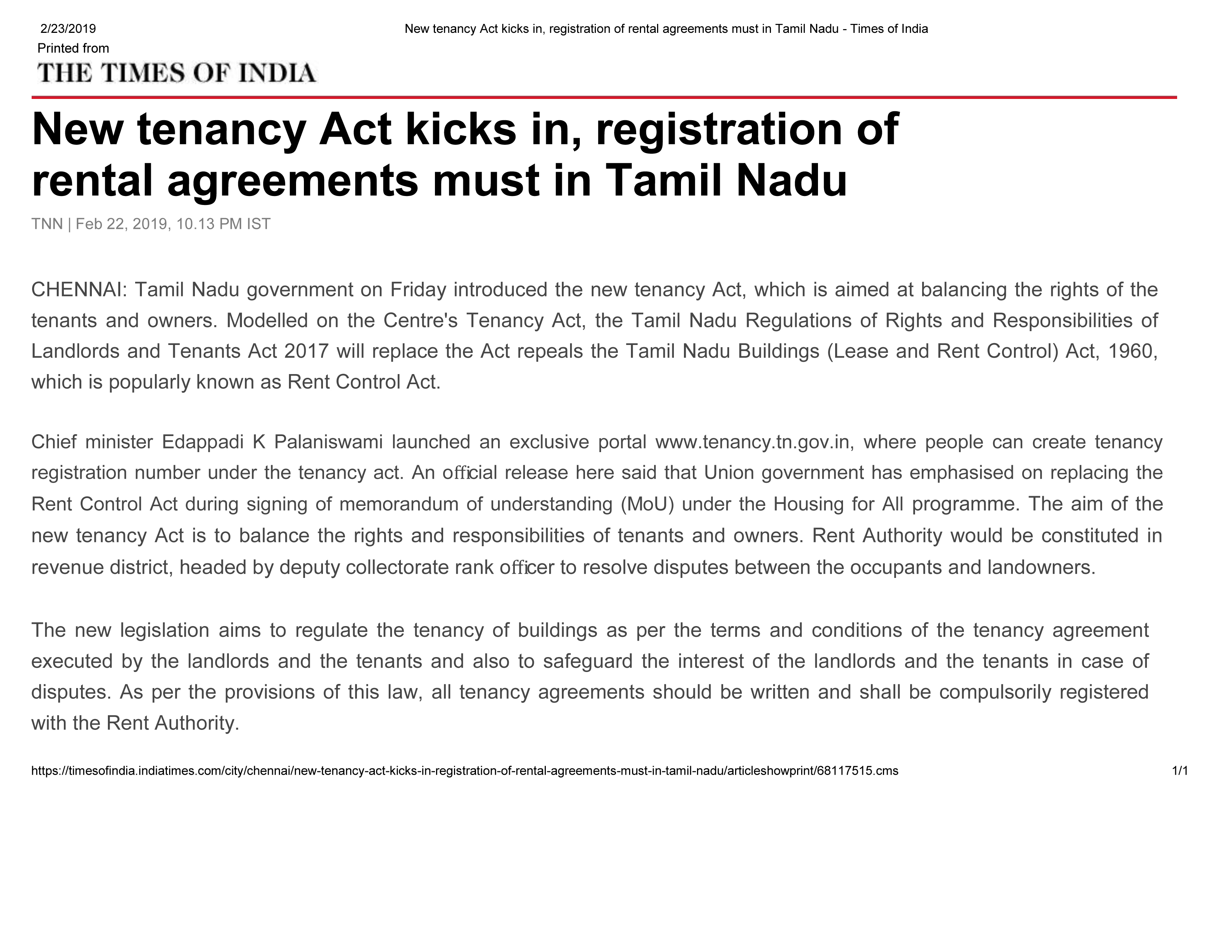 2/23/2019 New tenancy Act kicks in, registration of rental agreements must in Tamil Nadu - Times of India

Printed from
THE TIMES OF INDIA

New tenancy Act kicks in, registration of rental agreements must in Tamil Nadu

TNN | Feb 22, 2019, 10.13 PM IST

CHENNAI: Tamil Nadu government on Friday introduced the new tenancy Act, which is aimed at balancing the rights of the tenants and owners. Modelled on the Centre's Tenancy Act, the Tamil Nadu Regulations of Rights and Responsibilities of Landlords and Tenants Act 2017 will replace the Act repeals the Tamil Nadu Buildings (Lease and Rent Control) Act, 1960, which is popularly known as Rent Control Act.

Chief minister Edappadi K Palaniswami launched an exclusive portal www.tenancy.tn.gov.in, where people can create tenancy registration number under the tenancy act. An official release here said that Union government has emphasised on replacing the Rent Control Act during signing of memorandum of understanding (MoU) under the Housing for All programme. The aim of the new tenancy Act is to balance the rights and responsibilities of tenants and owners. Rent Authority would be constituted in revenue district, headed by deputy collectorate rank officer to resolve disputes between the occupants and landowners.

The new legislation aims to regulate the tenancy of buildings as per the terms and conditions of the tenancy agreement executed by the landlords and the tenants and also to safeguard the interest of the landlords and the tenants in case of disputes. As per the provisions of this law, all tenancy agreements should be written and shall be compulsorily registered with the Rent Authority.

https://timesofindia.indiatimes.com/city/chennai/new-tenancy-act-kicks-in-registration-of-rental-agreements-must-in-tamil-nadu/articleshowprint/68117515.cms 1/1